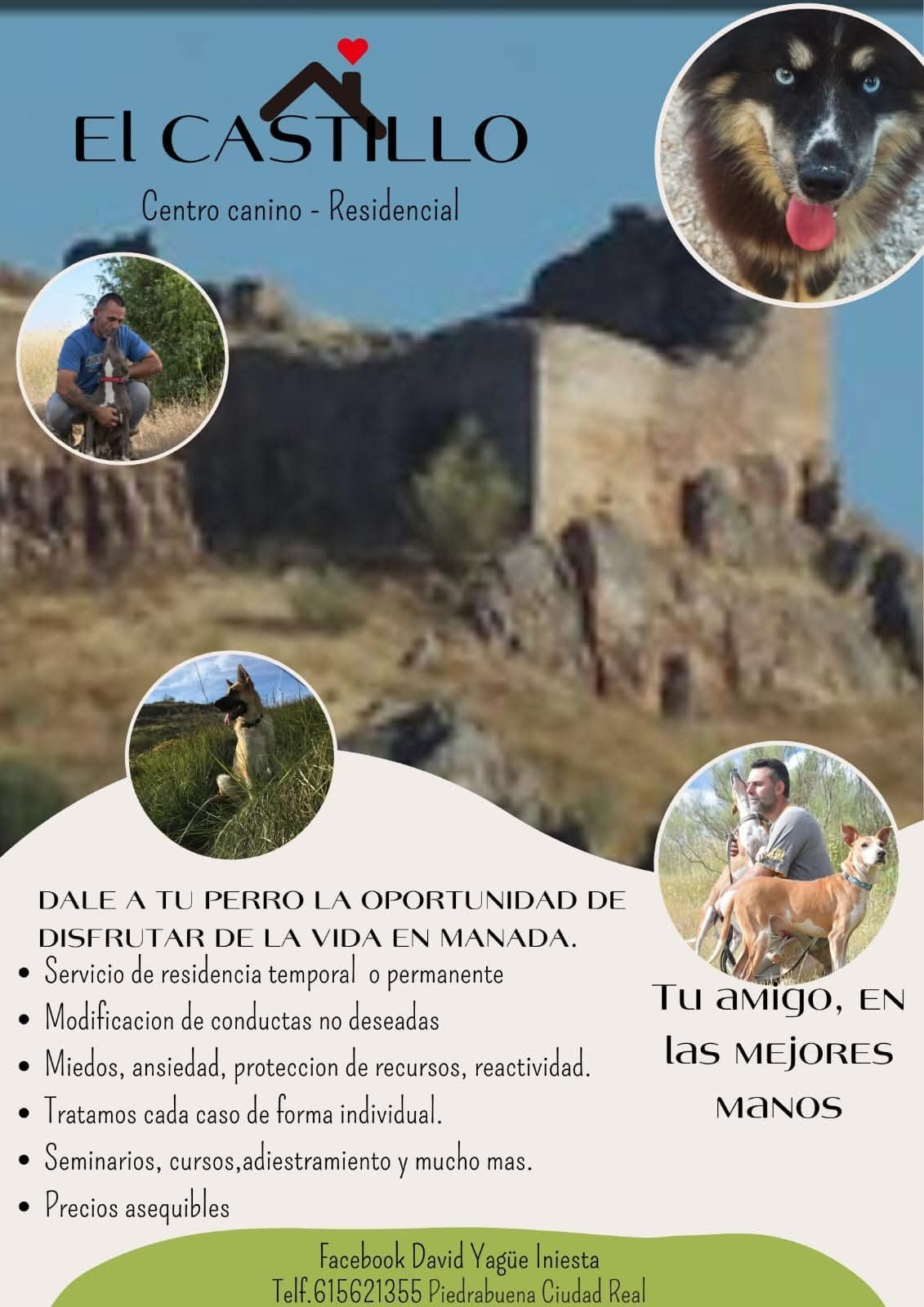 El CASTILLO

Centro canino - Residencial

DALE A TU PERRO LA OPORTUNIDAD DE DISFRUTAR DE LA VIDA EN MANADA.

• Servicio de residencia temporal o permanente
• Modificacion de conductas no deseadas
• Miedos, ansiedad, proteccion de recursos, reactividad.
• Tratamos cada caso de forma individual.
• Seminarios, cursos,adiestramiento y mucho mas.
• Precios asequibles

Tu amigo, EN las MEJORES manos

Facebook David Yagüe Iniesta
Telf.615621355 Piedrabuena Ciudad Real